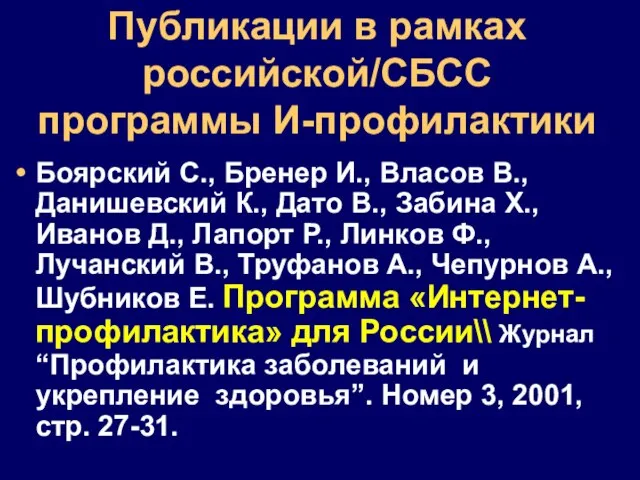 Публикации в рамках российской/СБСС программы И-профилактики

• Боярский С., Бренер И., Власов В., Данишевский К., Дато В., Забина Х., Иванов Д., Лапорт Р., Линков Ф., Лучанский В., Труфанов А., Чепурнов А., Шубников Е. Программа «Интернет-профилактика» для России\\ Журнал “Профилактика заболеваний и укрепление здоровья”. Номер 3, 2001, стр. 27-31.